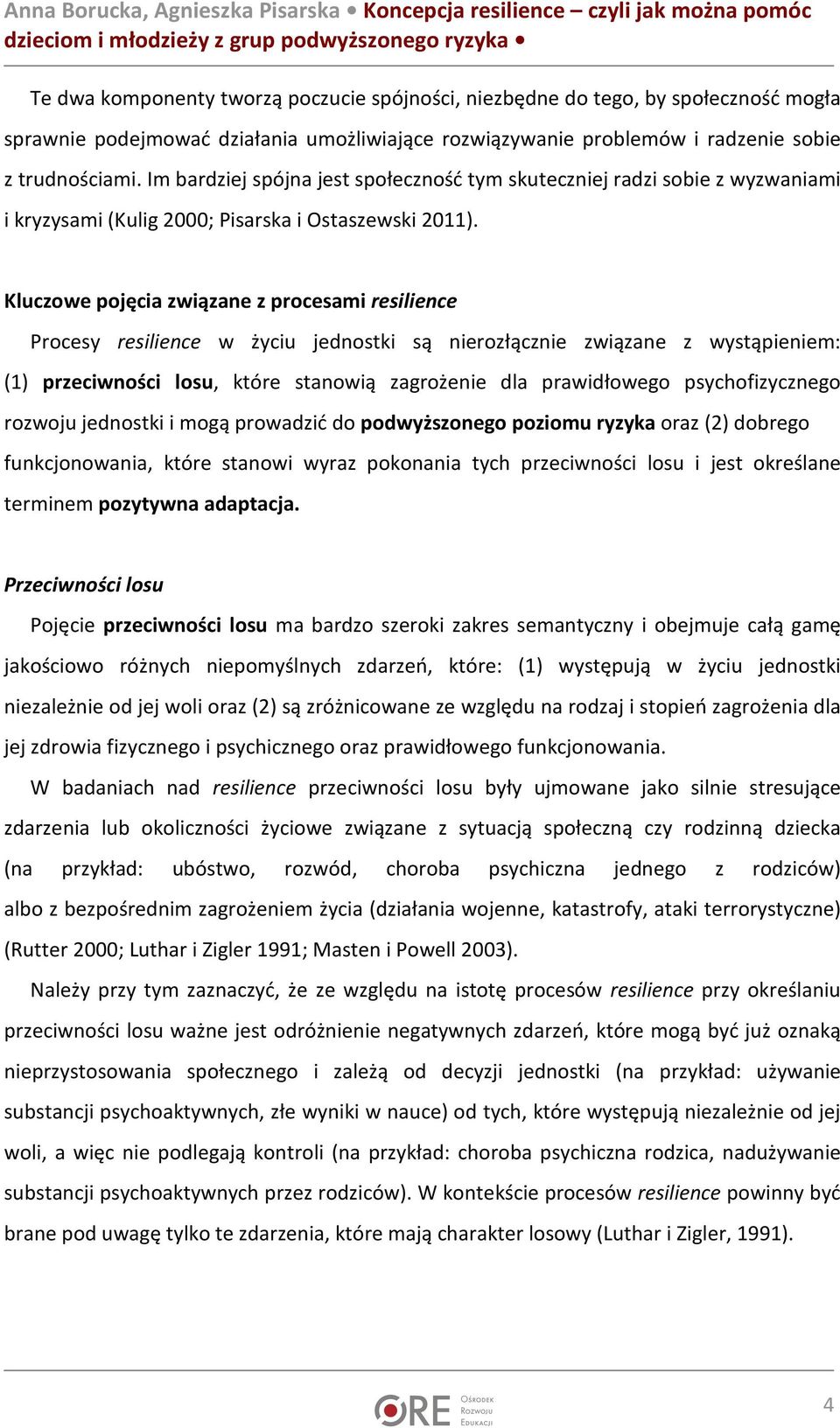 Anna Borucka, Agnieszka Pisarska • Koncepcja resilience – czyli jak można pomóc dzieciom i młodzieży z grup podwyższonego ryzyka •

Te dwa komponenty tworzą poczucie spójności, niezbędne do tego, by społeczność mogła sprawnie podejmować działania umożliwiające rozwiązywanie problemów i radzenie sobie z trudnościami. Im bardziej spójna jest społeczność tym skuteczniej radzi sobie z wyzwaniami i kryzysami (Kulig 2000; Pisarska i Ostaszewski 2011).

Kluczowe pojęcia związane z procesami resilience

Procesy resilience w życiu jednostki są nierozłącznie związane z wystąpieniem: (1) przeciwności losu, które stanowią zagrożenie dla prawidłowego psychofizycznego rozwoju jednostki i mogą prowadzić do podwyższonego poziomu ryzyka oraz (2) dobrego funkcjonowania, które stanowi wyraz pokonania tych przeciwności losu i jest określane terminem pozytywna adaptacja.

Przeciwności losu

Pojęcie przeciwności losu ma bardzo szeroki zakres semantyczny i obejmuje całą gamę jakościowo różnych niepomyślnych zdarzeń, które: (1) występują w życiu jednostki niezależnie od jej woli oraz (2) są zróżnicowane ze względu na rodzaj i stopień zagrożenia dla jej zdrowia fizycznego i psychicznego oraz prawidłowego funkcjonowania.

W badaniach nad resilience przeciwności losu były ujmowane jako silnie stresujące zdarzenia lub okoliczności życiowe związane z sytuacją społeczną czy rodzinną dziecka (na przykład: ubóstwo, rozwód, choroba psychiczna jednego z rodziców) albo z bezpośrednim zagrożeniem życia (działania wojenne, katastrofy, ataki terrorystyczne) (Rutter 2000; Luthar i Zigler 1991; Masten i Powell 2003).

Należy przy tym zaznaczyć, że ze względu na istotę procesów resilience przy określaniu przeciwności losu ważne jest odróżnienie negatywnych zdarzeń, które mogą być już oznaką nieprzystosowania społecznego i zależą od decyzji jednostki (na przykład: używanie substancji psychoaktywnych, złe wyniki w nauce) od tych, które występują niezależnie od jej woli, a więc nie podlegają kontroli (na przykład: choroba psychiczna rodzica, nadużywanie substancji psychoaktywnych przez rodziców). W kontekście procesów resilience powinny być brane pod uwagę tylko te zdarzenia, które mają charakter losowy (Luthar i Zigler, 1991).

ORE Ośrodek Rozwoju Edukacji

4